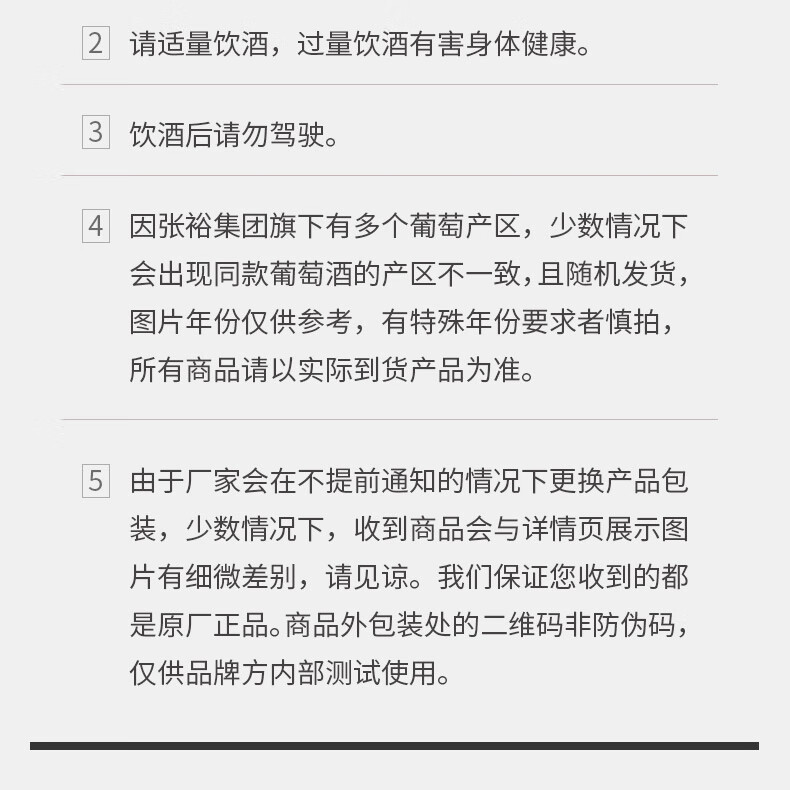 2 请适量饮酒，过量饮酒有害身体健康。

3 饮酒后请勿驾驶。

4 因张裕集团旗下有多个葡萄产区，少数情况下会出现同款葡萄酒的产区不一致，且随机发货，图片年份仅供参考，有特殊年份要求者慎拍，所有商品请以实际到货产品为准。

5 由于厂家会在不提前通知的情况下更换产品包装，少数情况下，收到商品会与详情页展示图片有细微差别，请见谅。我们保证您收到的都是原厂正品。商品外包装处的二维码非防伪码，仅供品牌方内部测试使用。